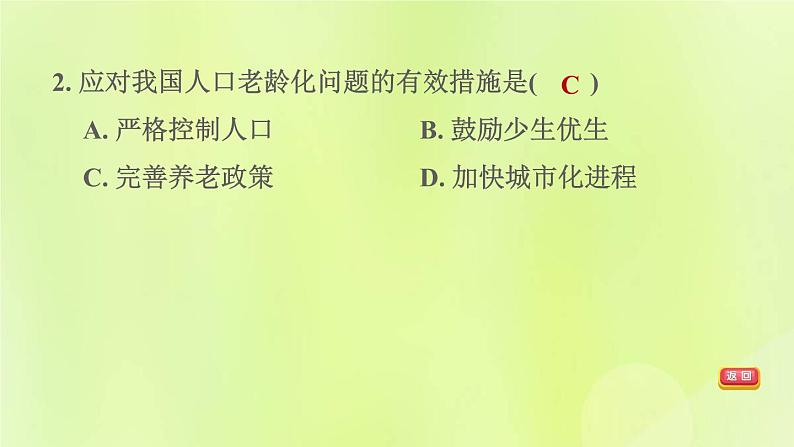 2. 应对我国人口老龄化问题的有效措施是( C )

A. 严格控制人口

B. 鼓励少生优生

C. 完善养老政策

D. 加快城市化进程

返回